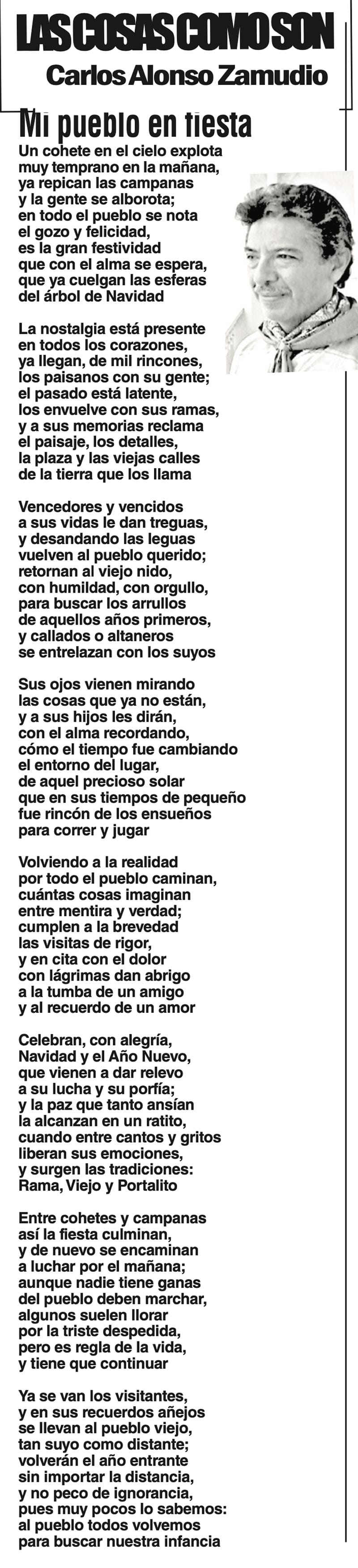 LAS COSAS COMO SON
Carlos Alonso Zamudio

Mi pueblo en fiesta
Un cohete en el cielo explota
muy temprano en la mañana,
ya repican las campanas
y la gente se alborota;
en todo el pueblo se nota
el gozo y felicidad,
es la gran festividad
que con el alma se espera,
que ya cuelgan las esferas
del árbol de Navidad

La nostalgia está presente
en todos los corazones,
ya llegan, de mil rincones,
los paisanos con su gente;
el pasado está latente,
los envuelve con sus ramas,
y a sus memorias reclama
el paisaje, los detalles,
la plaza y las viejas calles
de la tierra que los llama

Vencedores y vencidos
a sus vidas le dan treguas,
y desandando las leguas
vuelven al pueblo querido;
retornan al viejo nido,
con humildad, con orgullo,
para buscar los arrullos
de aquellos años primeros,
y callados o altaneros
se entrelazan con los suyos

Sus ojos vienen mirando
las cosas que ya no están,
y a sus hijos les dirán,
con el alma recordando,
cómo el tiempo fue cambiando
el entorno del lugar,
de aquel precioso solar
que en sus tiempos de pequeño
fue rincón de los ensueños
para correr y jugar

Volviendo a la realidad
por todo el pueblo caminan,
cuántas cosas imaginan
entre mentira y verdad;
cumplen a la brevedad
las visitas de rigor,
y en cita con el dolor
con lágrimas dan abrigo
a la tumba de un amigo
y al recuerdo de un amor

Celebran, con alegría,
Navidad y el Año Nuevo,
que vienen a dar relevo
a su lucha y su porfía;
y la paz que tanto ansían
la alcanzan en un ratito,
cuando entre cantos y gritos
liberan sus emociones,
y surgen las tradiciones:
Rama, Viejo y Portalito

Entre cohetes y campanas
así la fiesta culminan,
y de nuevo se encaminan
a luchar por el mañana;
aunque nadie tiene ganas
del pueblo deben marchar,
algunos suelen llorar
por la triste despedida,
pero es regla de la vida,
y tiene que continuar

Ya se van los visitantes,
y en sus recuerdos añejos
se llevan al pueblo viejo,
tan suyo como distante;
volverán el año entrante
sin importar la distancia,
y no peco de ignorancia,
pues muy pocos lo sabemos:
al pueblo todos volvemos
para buscar nuestra infancia